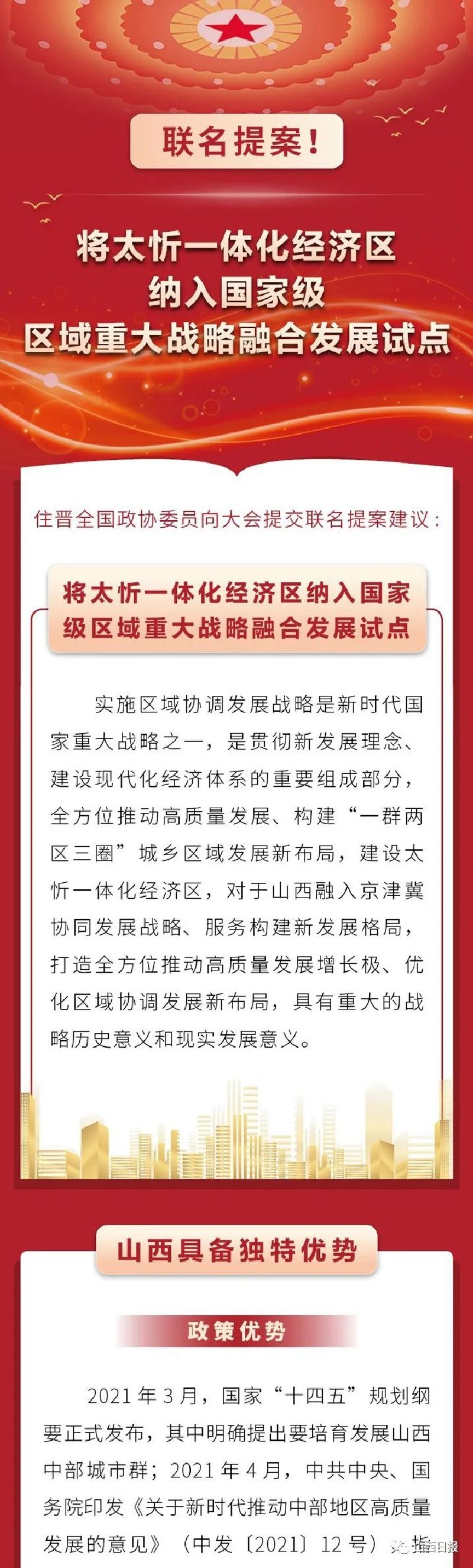 联名提案！

将太忻一体化经济区
纳入国家级
区域重大战略融合发展试点

住晋全国政协委员向大会提交联名提案建议：

将太忻一体化经济区纳入国家级区域重大战略融合发展试点

实施区域协调发展战略是新时代国家重大战略之一，是贯彻新发展理念、建设现代化经济体系的重要组成部分，全方位推动高质量发展、构建“一群两区三圈”城乡区域发展新布局，建设太忻一体化经济区，对于山西融入京津冀协同发展战略、服务构建新发展格局，打造全方位推动高质量发展增长极、优化区域协调发展新布局，具有重大的战略历史意义和现实发展意义。

山西具备独特优势

政策优势

2021 年 3 月，国家“十四五”规划纲要正式发布，其中明确提出要培育发展山西中部城市群；2021 年 4 月，中共中央、国务院印发《关于新时代推动中部地区高质量发展的意见》（中发〔2021〕12 号），指

山西日报